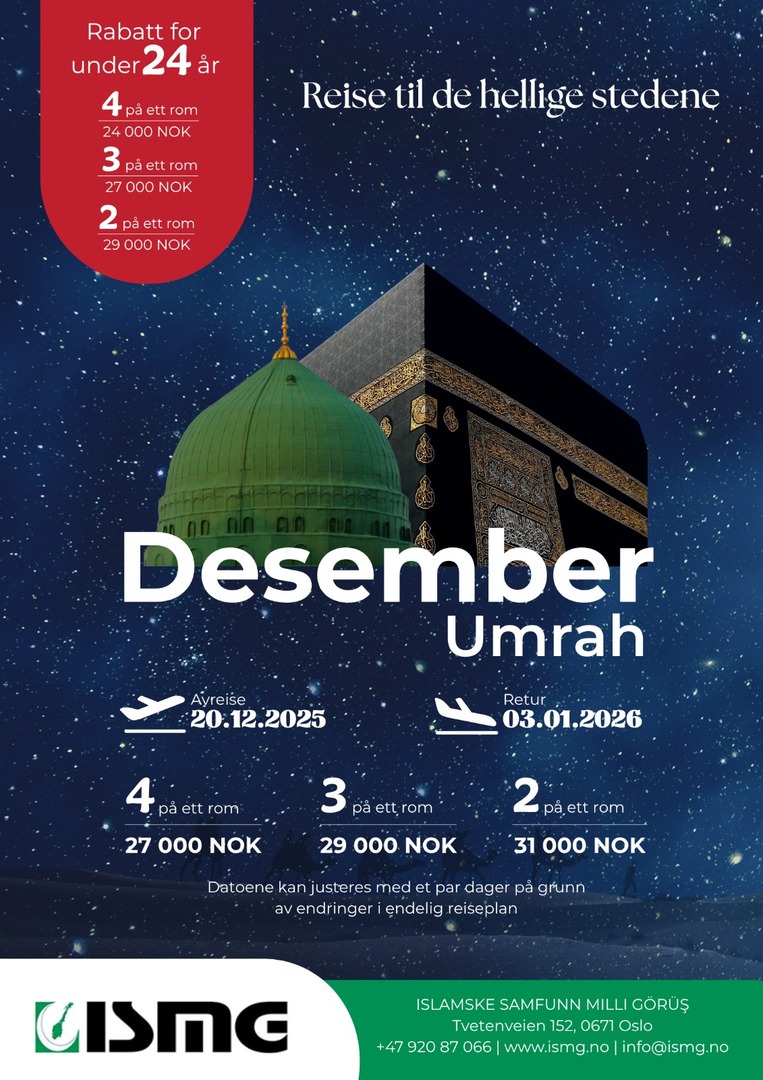 Rabatt for under 24 år

4 på ett rom
24 000 NOK

3 på ett rom
27 000 NOK

2 på ett rom
29 000 NOK

Reise til de hellige stedene

Desember
Umrah

Avreise
20.12.2025

Retur
03.01.2026

4 på ett rom
27 000 NOK

3 på ett rom
29 000 NOK

2 på ett rom
31 000 NOK

Datoene kan justeres med et par dager på grunn av endringer i endelig reiseplan

ISMG

ISLAMSKE SAMFUNN MILLI GÖRÜŞ
Tvetenveien 152, 0671 Oslo
+47 920 87 066 | www.ismg.no | info@ismg.no